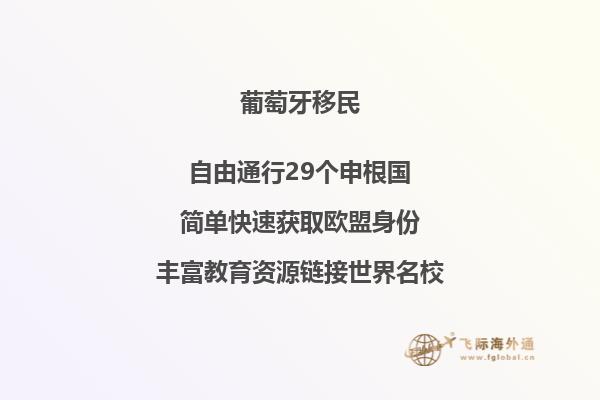 葡萄牙移民

自由通行29个申根国

简单快速获取欧盟身份

丰富教育资源链接世界名校

飞际海外通
www.fglobal.cn